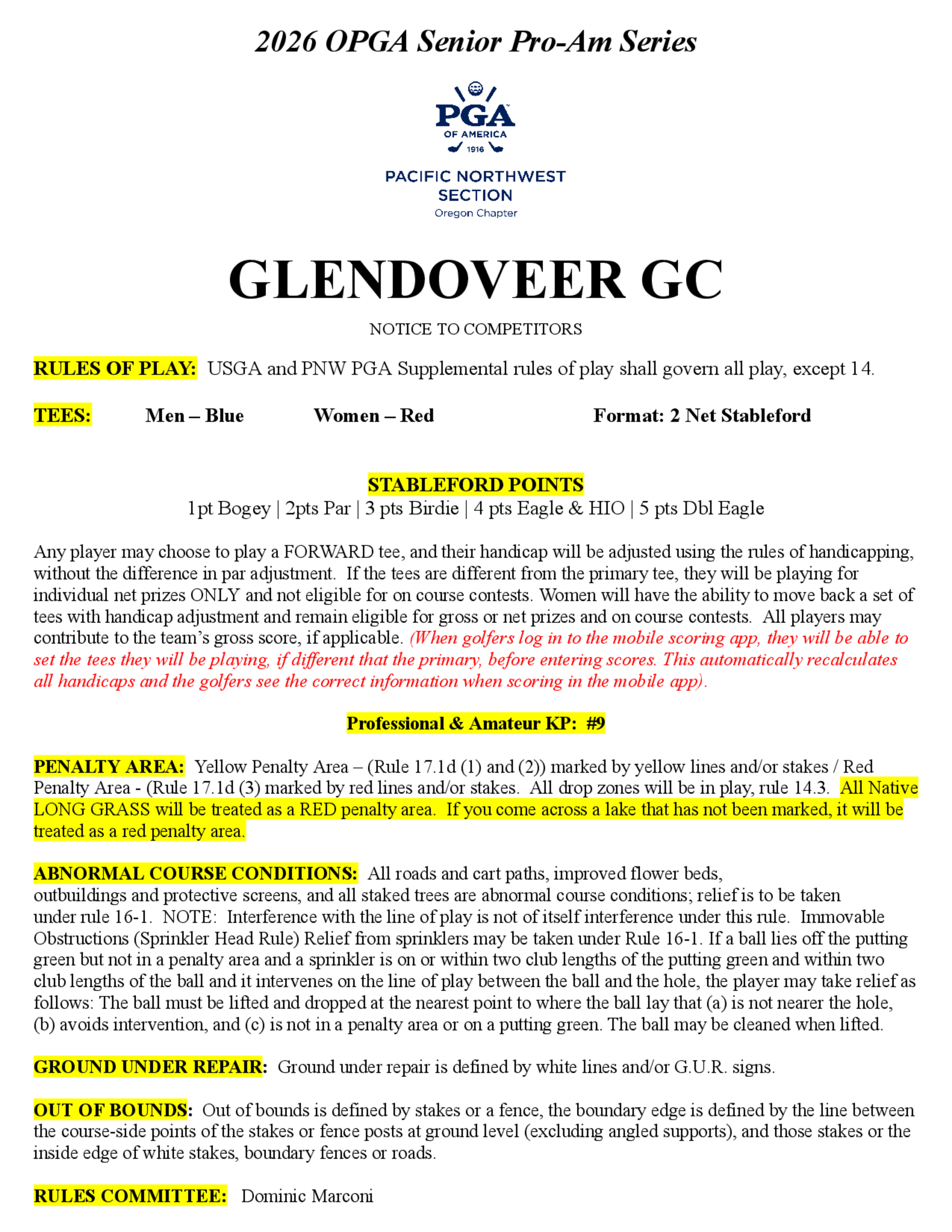 2026 OPGA Senior Pro-Am Series

PGA
OF AMERICA
1916

PACIFIC NORTHWEST SECTION
Oregon Chapter

GLENDOVEER GC

NOTICE TO COMPETITORS

RULES OF PLAY: USGA and PNW PGA Supplemental rules of play shall govern all play, except 14.

TEES: Men – Blue Women – Red Format: 2 Net Stableford

STABLEFORD POINTS
1pt Bogey | 2pts Par | 3 pts Birdie | 4 pts Eagle & HIO | 5 pts Dbl Eagle

Any player may choose to play a FORWARD tee, and their handicap will be adjusted using the rules of handicapping, without the difference in par adjustment. If the tees are different from the primary tee, they will be playing for individual net prizes ONLY and not eligible for on course contests. Women will have the ability to move back a set of tees with handicap adjustment and remain eligible for gross or net prizes and on course contests. All players may contribute to the team's gross score, if applicable. (When golfers log in to the mobile scoring app, they will be able to set the tees they will be playing, if different that the primary, before entering scores. This automatically recalculates all handicaps and the golfers see the correct information when scoring in the mobile app).

Professional & Amateur KP: #9

PENALTY AREA: Yellow Penalty Area – (Rule 17.1d (1) and (2)) marked by yellow lines and/or stakes / Red Penalty Area - (Rule 17.1d (3) marked by red lines and/or stakes. All drop zones will be in play, rule 14.3. All Native LONG GRASS will be treated as a RED penalty area. If you come across a lake that has not been marked, it will be treated as a red penalty area.

ABNORMAL COURSE CONDITIONS: All roads and cart paths, improved flower beds, outbuildings and protective screens, and all staked trees are abnormal course conditions; relief is to be taken under rule 16-1. NOTE: Interference with the line of play is not of itself interference under this rule. Immovable Obstructions (Sprinkler Head Rule) Relief from sprinklers may be taken under Rule 16-1. If a ball lies off the putting green but not in a penalty area and a sprinkler is on or within two club lengths of the putting green and within two club lengths of the ball and it intervenes on the line of play between the ball and the hole, the player may take relief as follows: The ball must be lifted and dropped at the nearest point to where the ball lay that (a) is not nearer the hole, (b) avoids intervention, and (c) is not in a penalty area or on a putting green. The ball may be cleaned when lifted.

GROUND UNDER REPAIR: Ground under repair is defined by white lines and/or G.U.R. signs.

OUT OF BOUNDS: Out of bounds is defined by stakes or a fence, the boundary edge is defined by the line between the course-side points of the stakes or fence posts at ground level (excluding angled supports), and those stakes or the inside edge of white stakes, boundary fences or roads.

RULES COMMITTEE: Dominic Marconi